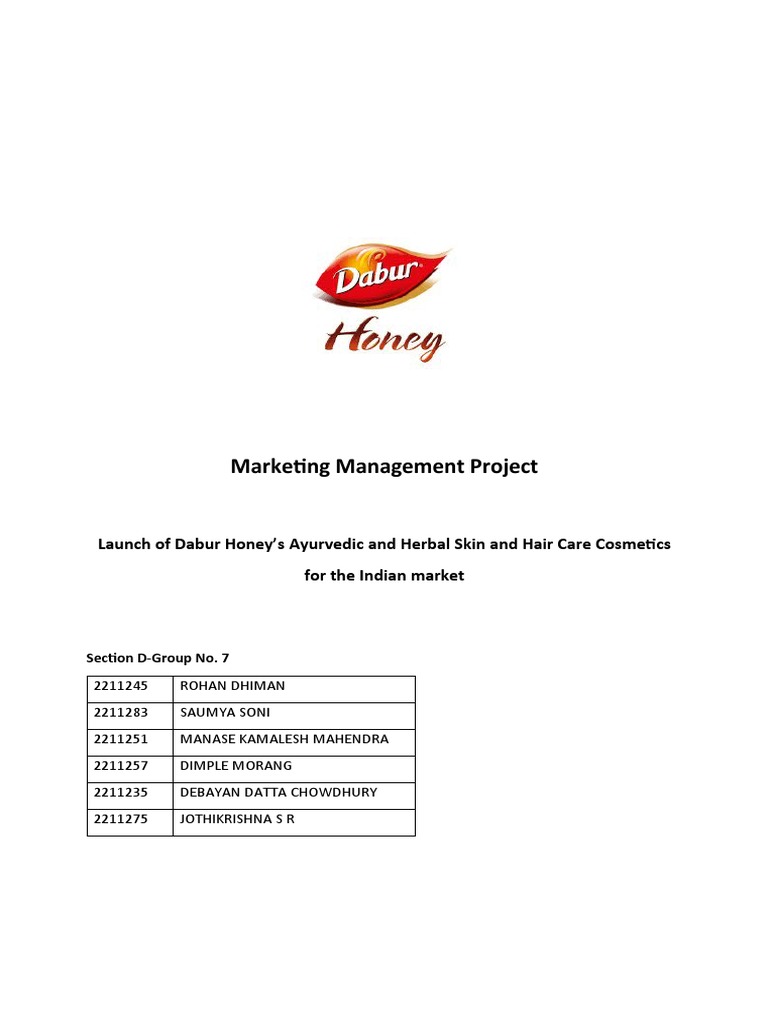 Dabur
Honey

Marketing Management Project

Launch of Dabur Honey's Ayurvedic and Herbal Skin and Hair Care Cosmetics for the Indian market

Section D-Group No. 7

| 2211245 | ROHAN DHIMAN |
|---|---|
| 2211283 | SAUMYA SONI |
| 2211251 | MANASE KAMALESH MAHENDRA |
| 2211257 | DIMPLE MORANG |
| 2211235 | DEBAYAN DATTA CHOWDHURY |
| 2211275 | JOTHIKRISHNA S R |